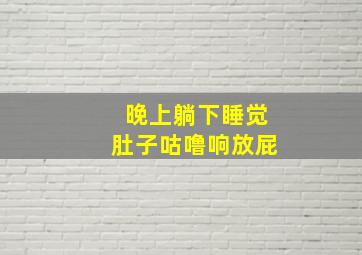 晚上躺下睡觉
肚子咕噜响放屁